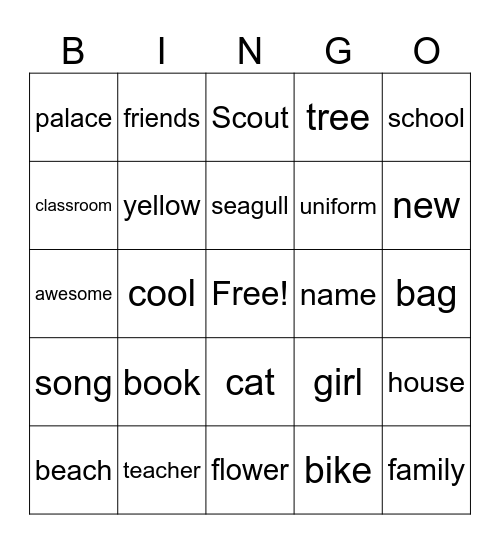 | B | I | N | G | O |
|---|---|---|---|---|
| palace | friends | Scout | tree | school |
| classroom | yellow | seagull | uniform | new |
| awesome | cool | Free! | name | bag |
| song | book | cat | girl | house |
| beach | teacher | flower | bike | family |